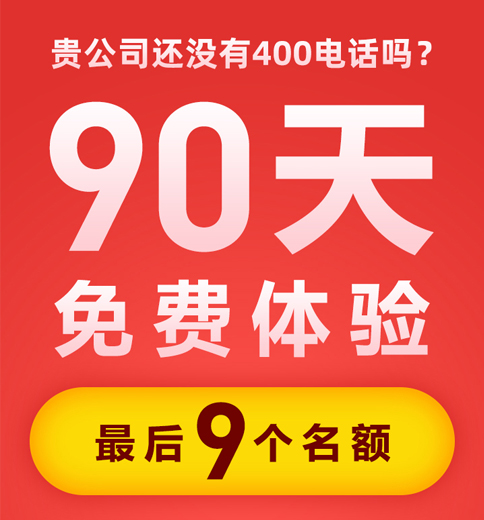 贵公司还没有400电话吗？

90天

免费体验

最后9个名额